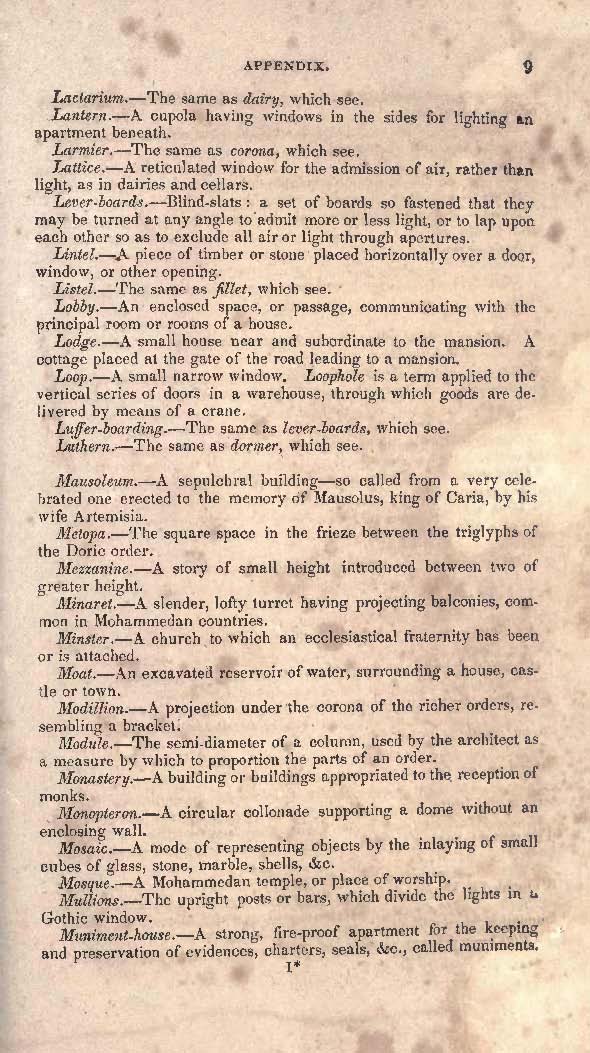 APPENDIX. 9

Lactarium.—The same as dairy, which see.

Lantern.—A cupola having windows in the sides for lighting an apartment beneath.

Larmier.—The same as corona, which see.

Lattice.—A reticulated window for the admission of air, rather than light, as in dairies and cellars.

Lever-boards.—Blind-slats: a set of boards so fastened that they may be turned at any angle to admit more or less light, or to lap upon each other so as to exclude all air or light through apertures.

Lintel.—A piece of timber or stone placed horizontally over a door, window, or other opening.

Listel.—The same as fillet, which see.

Lobby.—An enclosed space, or passage, communicating with the principal room or rooms of a house.

Lodge.—A small house near and subordinate to the mansion. A cottage placed at the gate of the road leading to a mansion.

Loop.—A small narrow window. Loophole is a term applied to the vertical series of doors in a warehouse, through which goods are delivered by means of a crane.

Luffer-boarding.—The same as lever-boards, which see.

Luthern.—The same as dormer, which see.

Mausoleum.—A sepulchral building—so called from a very celebrated one erected to the memory of Mausolus, king of Caria, by his wife Artemisia.

Metopa.—The square space in the frieze between the triglyphs of the Doric order.

Mezzanine.—A story of small height introduced between two of greater height.

Minaret.—A slender, lofty turret having projecting balconies, common in Mohammedan countries.

Minster.—A church to which an ecclesiastical fraternity has been or is attached.

Moat.—An excavated reservoir of water, surrounding a house, castle or town.

Modillion.—A projection under the corona of the richer orders, resembling a bracket.

Module.—The semi-diameter of a column, used by the architect as a measure by which to proportion the parts of an order.

Monastery.—A building or buildings appropriated to the reception of monks.

Monopteron.—A circular collonade supporting a dome without an enclosing wall.

Mosaic.—A mode of representing objects by the inlaying of small cubes of glass, stone, marble, shells, &c.

Mosque.—A Mohammedan temple, or place of worship.

Mullions.—The upright posts or bars, which divide the lights in a Gothic window.

Muniment-house.—A strong, fire-proof apartment for the keeping and preservation of evidences, charters, seals, &c., called muniments.

1*